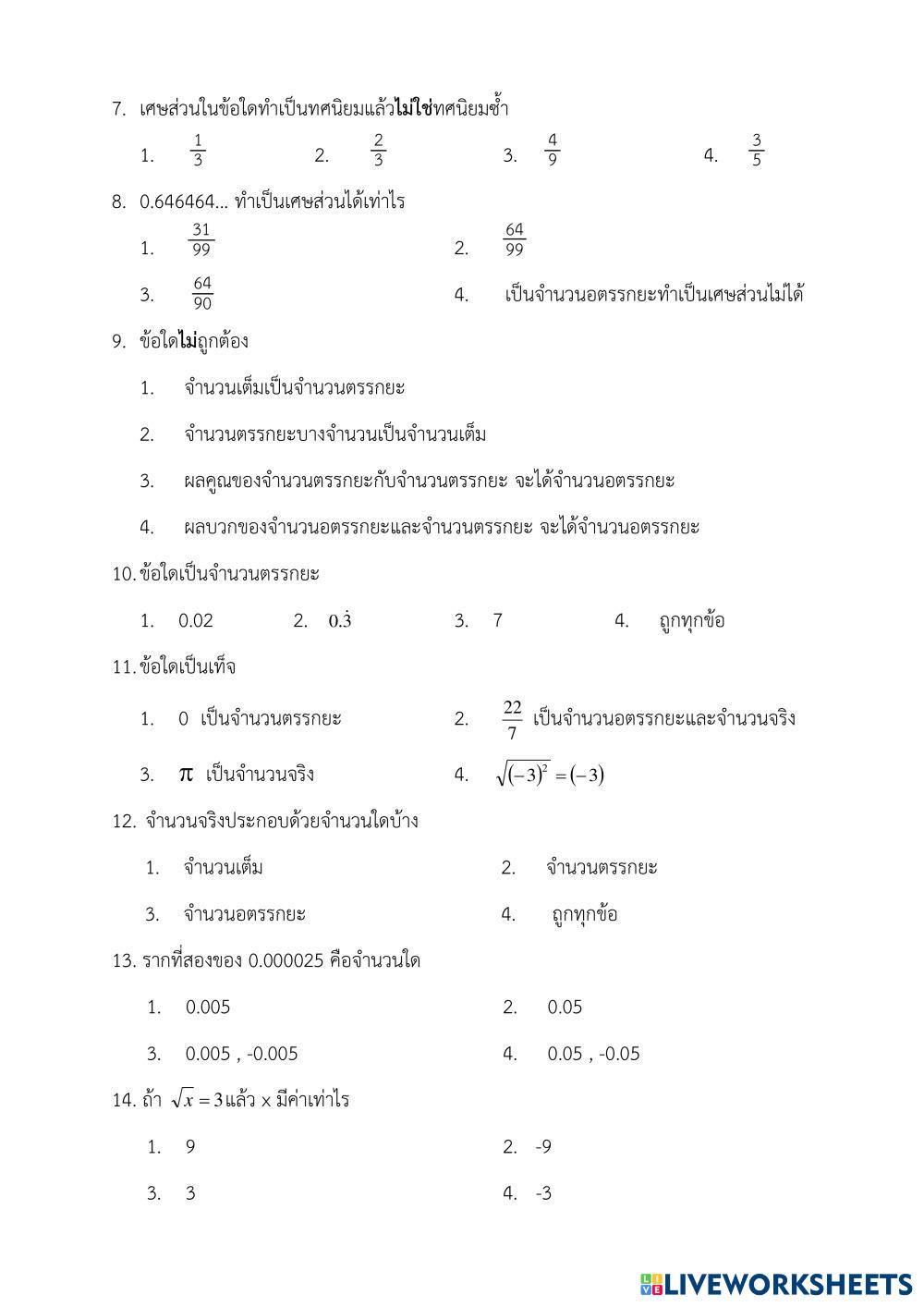 7. เศษส่วนในข้อใดทำเป็นทศนิยมแล้วไม่ใช่ทศนิยมซ้ำ

1. $\frac{1}{3}$ 2. $\frac{2}{3}$ 3. $\frac{4}{9}$ 4. $\frac{3}{5}$

8. 0.646464... ทำเป็นเศษส่วนได้เท่าไร

1. $\frac{31}{99}$ 2. $\frac{64}{99}$

3. $\frac{64}{90}$ 4. เป็นจำนวนอตรรกยะทำเป็นเศษส่วนไม่ได้

9. ข้อใดไม่ถูกต้อง

1. จำนวนเต็มเป็นจำนวนตรรกยะ

2. จำนวนตรรกยะบางจำนวนเป็นจำนวนเต็ม

3. ผลคูณของจำนวนตรรกยะกับจำนวนตรรกยะ จะได้จำนวนอตรรกยะ

4. ผลบวกของจำนวนอตรรกยะและจำนวนตรรกยะ จะได้จำนวนอตรรกยะ

10. ข้อใดเป็นจำนวนตรรกยะ

1. 0.02 2. $0.\dot{3}$ 3. 7 4. ถูกทุกข้อ

11. ข้อใดเป็นเท็จ

1. 0 เป็นจำนวนตรรกยะ 2. $\frac{22}{7}$ เป็นจำนวนอตรรกยะและจำนวนจริง

3. $\pi$ เป็นจำนวนจริง 4. $\sqrt{(-3)^2} = (-3)$

12. จำนวนจริงประกอบด้วยจำนวนใดบ้าง

1. จำนวนเต็ม 2. จำนวนตรรกยะ

3. จำนวนอตรรกยะ 4. ถูกทุกข้อ

13. รากที่สองของ 0.000025 คือจำนวนใด

1. 0.005 2. 0.05

3. 0.005 , -0.005 4. 0.05 , -0.05

14. ถ้า $\sqrt{x} = 3$ แล้ว x มีค่าเท่าไร

1. 9 2. -9

3. 3 4. -3

LIVEWORKSHEETS